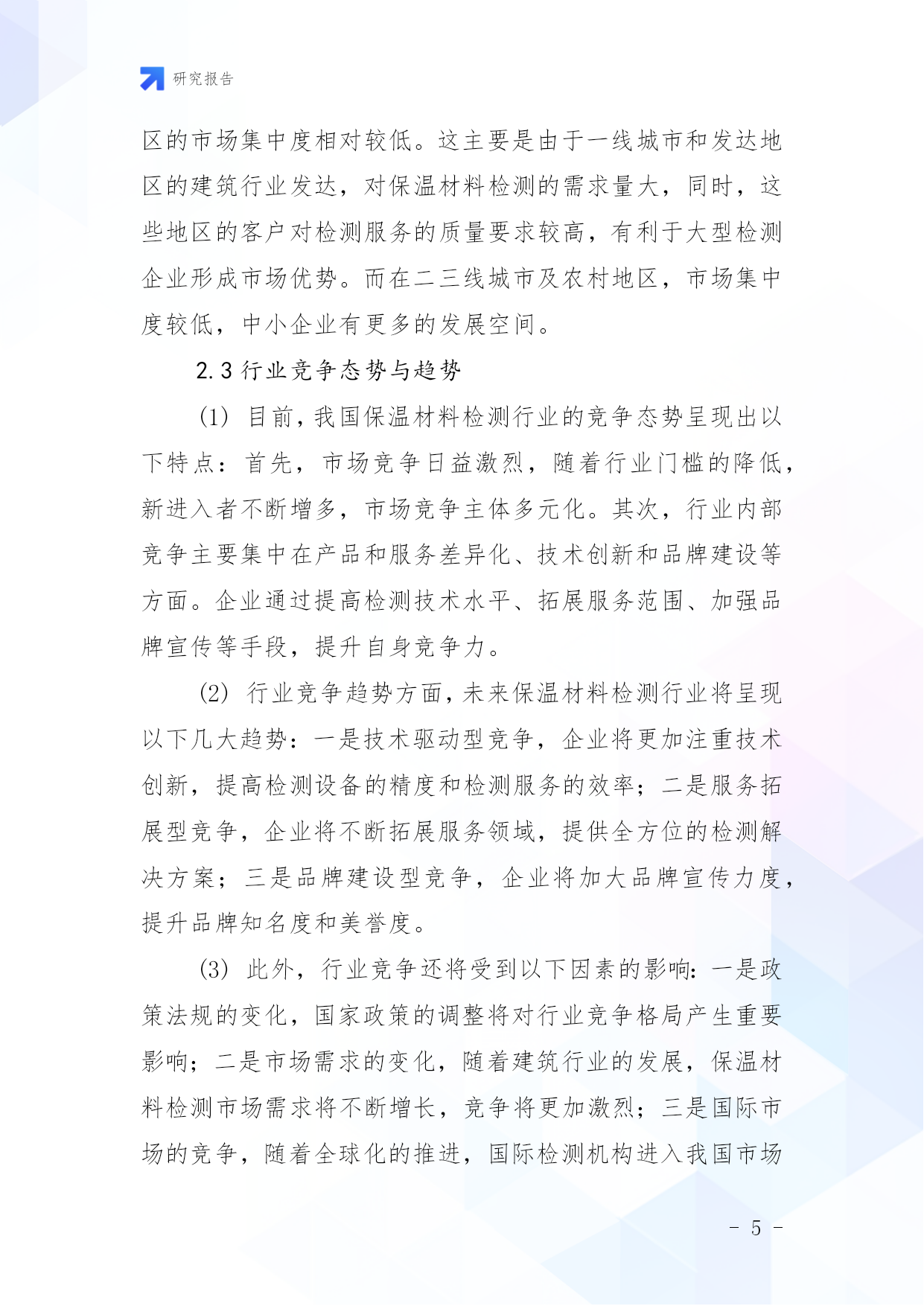 研究报告

区的市场集中度相对较低。这主要是由于一线城市和发达地区的建筑行业发达，对保温材料检测的需求量大，同时，这些地区的客户对检测服务的质量要求较高，有利于大型检测企业形成市场优势。而在二三线城市及农村地区，市场集中度较低，中小企业有更多的发展空间。

2.3 行业竞争态势与趋势

(1) 目前，我国保温材料检测行业的竞争态势呈现出以下特点：首先，市场竞争日益激烈，随着行业门槛的降低，新进入者不断增多，市场竞争主体多元化。其次，行业内部竞争主要集中在产品和服务差异化、技术创新和品牌建设等方面。企业通过提高检测技术水平、拓展服务范围、加强品牌宣传等手段，提升自身竞争力。

(2) 行业竞争趋势方面，未来保温材料检测行业将呈现以下几大趋势：一是技术驱动型竞争，企业将更加注重技术创新，提高检测设备的精度和检测服务的效率；二是服务拓展型竞争，企业将不断拓展服务领域，提供全方位的检测解决方案；三是品牌建设型竞争，企业将加大品牌宣传力度，提升品牌知名度和美誉度。

(3) 此外，行业竞争还将受到以下因素的影响：一是政策法规的变化，国家政策的调整将对行业竞争格局产生重要影响；二是市场需求的变化，随着建筑行业的发展，保温材料检测市场需求将不断增长，竞争将更加激烈；三是国际市场的竞争，随着全球化的推进，国际检测机构进入我国市场

- 5 -